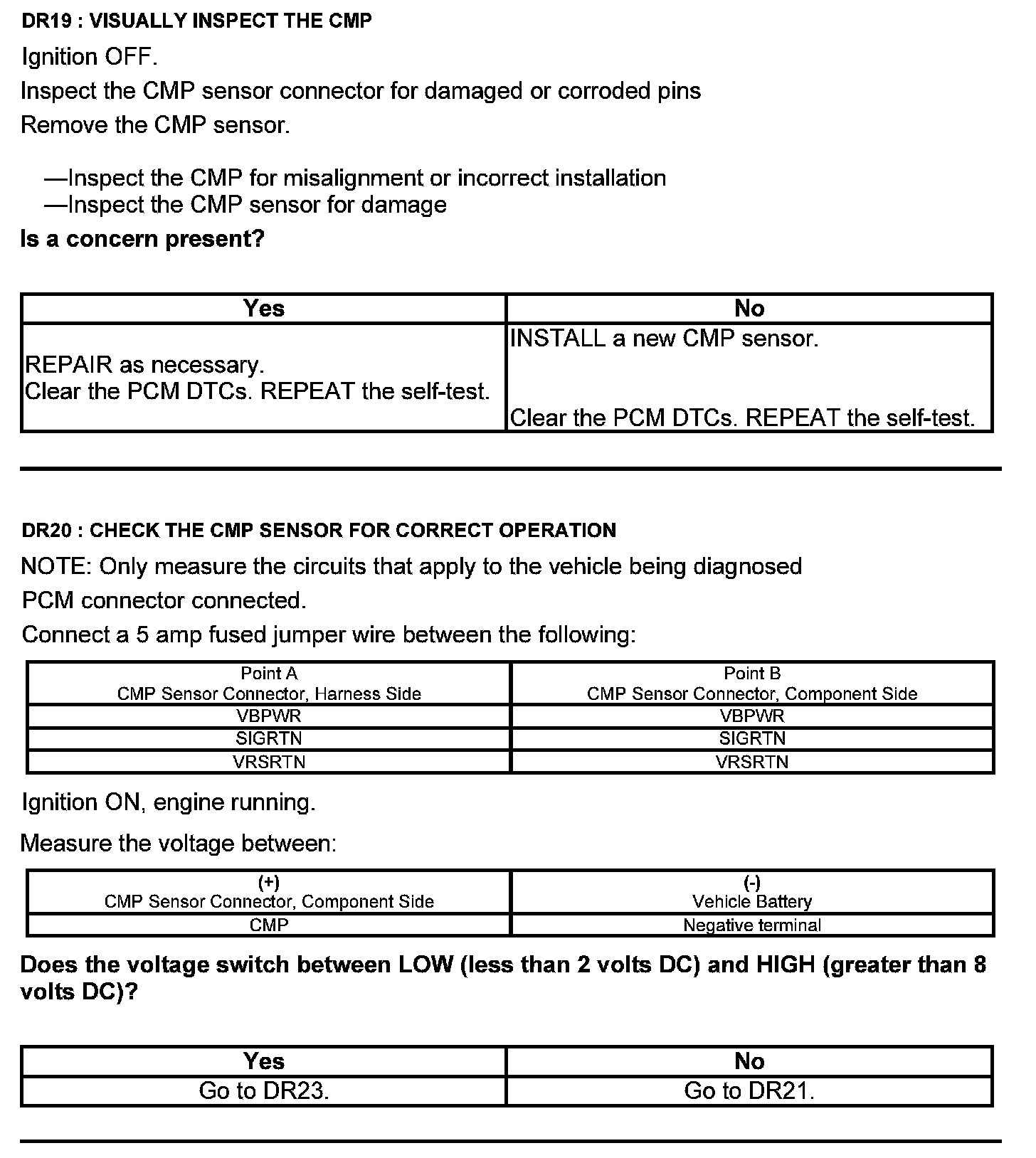 DR19 : VISUALLY INSPECT THE CMP

Ignition OFF.

Inspect the CMP sensor connector for damaged or corroded pins

Remove the CMP sensor.

—Inspect the CMP for misalignment or incorrect installation
—Inspect the CMP sensor for damage

Is a concern present?

| Yes | No |
|---|---|
| REPAIR as necessary. Clear the PCM DTCs. REPEAT the self-test. | INSTALL a new CMP sensor. Clear the PCM DTCs. REPEAT the self-test. |

DR20 : CHECK THE CMP SENSOR FOR CORRECT OPERATION

NOTE: Only measure the circuits that apply to the vehicle being diagnosed

PCM connector connected.

Connect a 5 amp fused jumper wire between the following:

| Point A CMP Sensor Connector, Harness Side | Point B CMP Sensor Connector, Component Side |
|---|---|
| VBPWR | VBPWR |
| SIGRTN | SIGRTN |
| VRSRTN | VRSRTN |

Ignition ON, engine running.

Measure the voltage between:

| (+) CMP Sensor Connector, Component Side | (-) Vehicle Battery |
|---|---|
| CMP | Negative terminal |

Does the voltage switch between LOW (less than 2 volts DC) and HIGH (greater than 8 volts DC)?

| Yes | No |
|---|---|
| Go to DR23. | Go to DR21. |